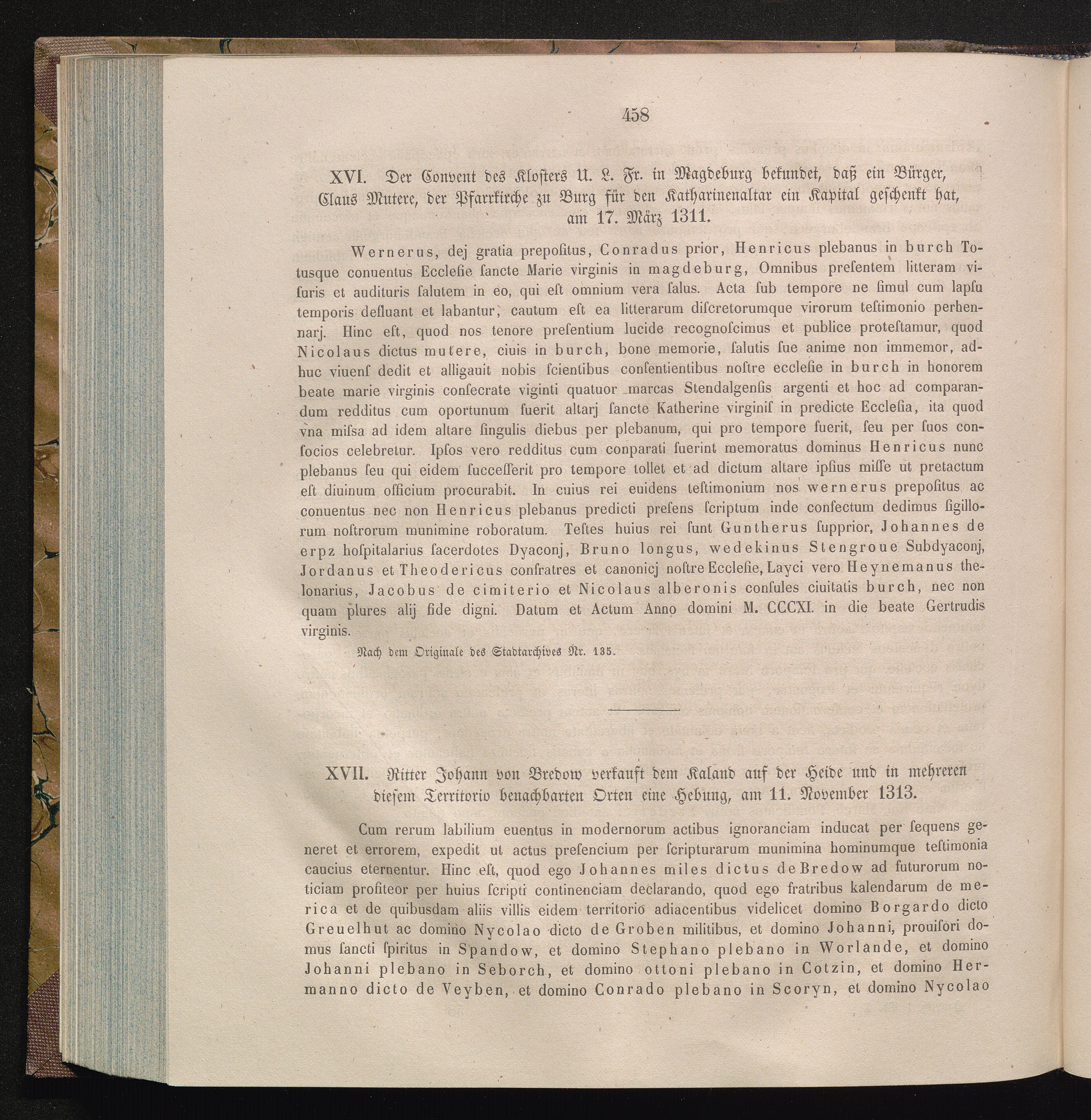 458

XVI. Der Convent des Klosters U. L. Fr. in Magdeburg bekundet, daß ein Bürger, Claus Mutere, der Pfarrkirche zu Burg für den Katharinenaltar ein Kapital geschenkt hat, am 17. März 1311.

Wernerus, dej gratia prepoſitus, Conradus prior, Henricus plebanus in burch Totusque conuentus Eccleſie ſancte Marie virginis in magdeburg, Omnibus preſentem litteram viſuris et audituris ſalutem in eo, qui eſt omnium vera ſalus. Acta ſub tempore ne ſimul cum lapſu temporis defluant et labantur, cautum eſt ea litterarum diſcretorumque virorum teſtimonio perhennarj. Hinc eſt, quod nos tenore preſentium lucide recognoſcimus et publice proteſtamur, quod Nicolaus dictus mutere, ciuis in burch, bone memorie, ſalutis ſue anime non immemor, adhuc viuenſ dedit et alligauit nobis ſcientibus conſentientibus noſtre eccleſie in burch in honorem beate marie virginis conſecrate viginti quatuor marcas Stendalgenſis argenti et hoc ad comparandum redditus cum oportunum fuerit altarj ſancte Katherine virginiſ in predicte Eccleſia, ita quod vna miſsa ad idem altare ſingulis diebus per plebanum, qui pro tempore fuerit, ſeu per ſuos conſocios celebretur. Ipſos vero redditus cum conparati fuerint memoratus dominus Henricus nunc plebanus ſeu qui eidem ſucceſſerit pro tempore tollet et ad dictum altare ipſius miſſe ut pretactum eſt diuinum officium procurabit. In cuius rei euidens teſtimonium nos wernerus prepoſitus ac conuentus nec non Henricus plebanus predicti preſens ſcriptum inde confectum dedimus ſigillorum noſtrorum munimine roboratum. Teſtes huius rei ſunt Guntherus ſupprior, Johannes de erpz hoſpitalarius ſacerdotes Dyaconj, Bruno longus, wedekinus Stengroue Subdyaconj, Jordanus et Theodericus confratres et canonicj noſtre Eccleſie, Layci vero Heynemanus thelonarius, Jacobus de cimiterio et Nicolaus alberonis conſules ciuitatis burch, nec non quam plures alij fide digni. Datum et Actum Anno domini M. CCCXI. in die beate Gertrudis virginis.

Nach dem Originale des Stadtarchives Nr. 135.

XVII. Ritter Johann von Bredow verkauft dem Kaland auf der Heide und in mehreren diesem Territorio benachbarten Orten eine Hebung, am 11. November 1313.

Cum rerum labilium euentus in modernorum actibus ignoranciam inducat per ſequens generet et errorem, expedit ut actus preſencium per ſcripturarum munimina hominumque teſtimonia caucius eternentur. Hinc eſt, quod ego Johannes miles dictus de Bredow ad futurorum noticiam profiteor per huius ſcripti continenciam declarando, quod ego fratribus kalendarum de merica et de quibusdam aliis villis eidem territorio adiacentibus videlicet domino Borgardo dicto Greuelhut ac domino Nycolao dicto de Groben militibus, et domino Johanni, prouiſori domus ſancti ſpiritus in Spandow, et domino Stephano plebano in Worlande, et domino Johanni plebano in Seborch, et domino ottoni plebano in Cotzin, et domino Hermanno dicto de Veyben, et domino Conrado plebano in Scoryn, et domino Nycolao